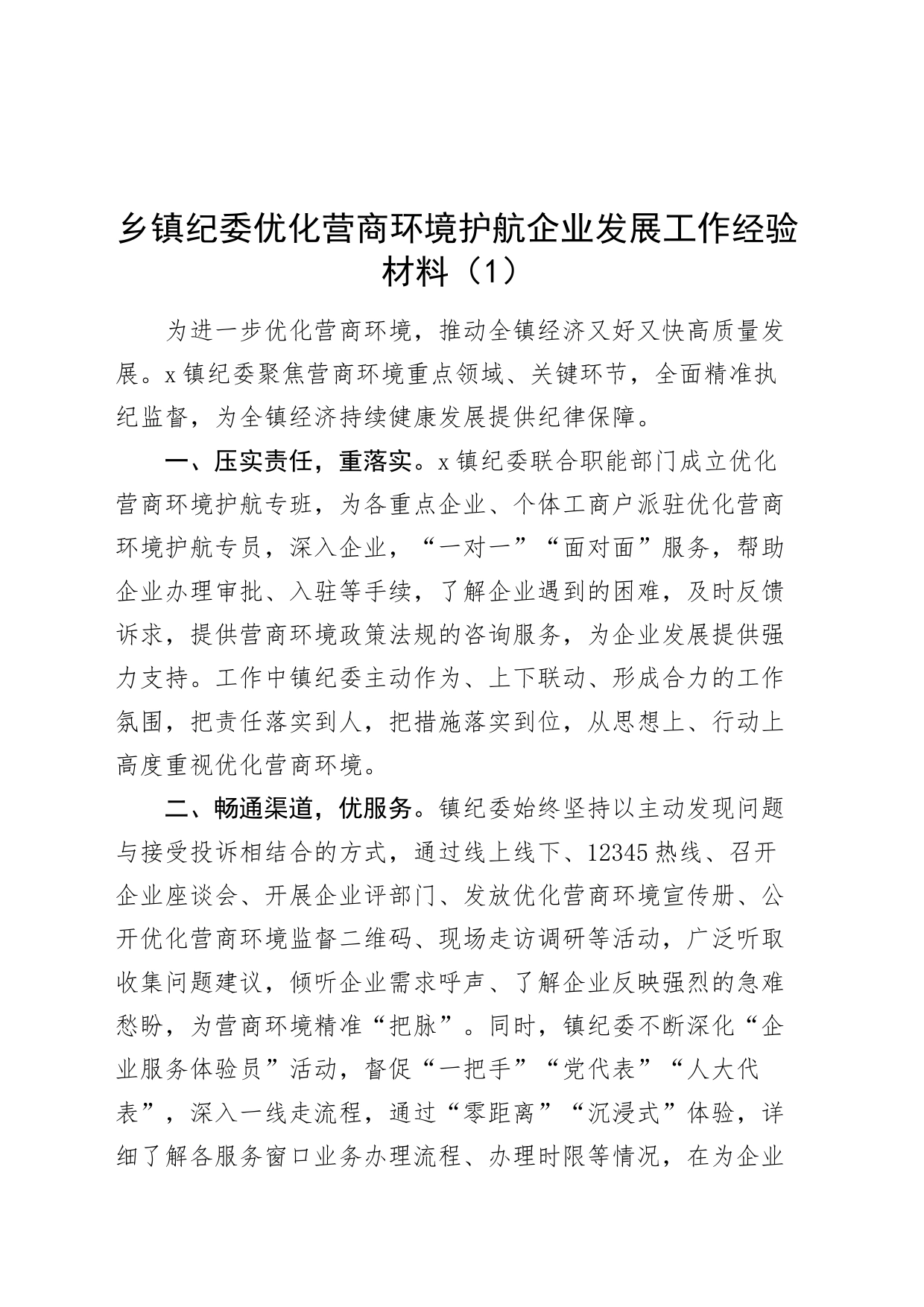 乡镇纪委优化营商环境护航企业发展工作经验材料（1）

为进一步优化营商环境，推动全镇经济又好又快高质量发展。x镇纪委聚焦营商环境重点领域、关键环节，全面精准执纪监督，为全镇经济持续健康发展提供纪律保障。

一、压实责任，重落实。x镇纪委联合职能部门成立优化营商环境护航专班，为各重点企业、个体工商户派驻优化营商环境护航专员，深入企业，“一对一”“面对面”服务，帮助企业办理审批、入驻等手续，了解企业遇到的困难，及时反馈诉求，提供营商环境政策法规的咨询服务，为企业发展提供强力支持。工作中镇纪委主动作为、上下联动、形成合力的工作氛围，把责任落实到人，把措施落实到位，从思想上、行动上高度重视优化营商环境。

二、畅通渠道，优服务。镇纪委始终坚持以主动发现问题与接受投诉相结合的方式，通过线上线下、12345热线、召开企业座谈会、开展企业评部门、发放优化营商环境宣传册、公开优化营商环境监督二维码、现场走访调研等活动，广泛听取收集问题建议，倾听企业需求呼声、了解企业反映强烈的急难愁盼，为营商环境精准“把脉”。同时，镇纪委不断深化“企业服务体验员”活动，督促“一把手”“党代表”“人大代表”，深入一线走流程，通过“零距离”“沉浸式”体验，详细了解各服务窗口业务办理流程、办理时限等情况，在为企业